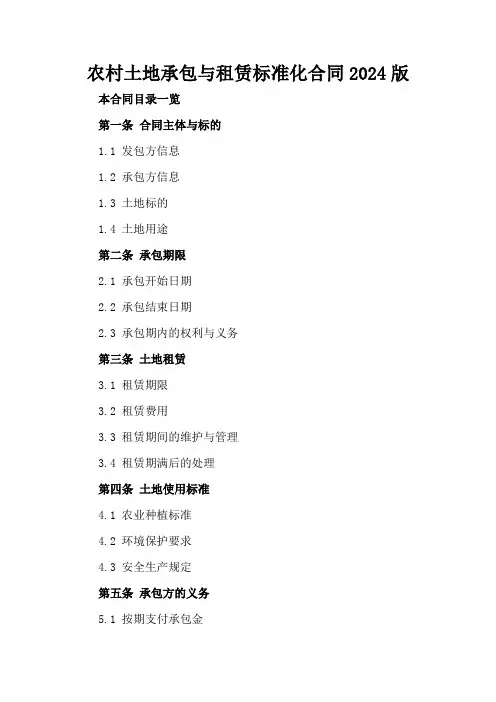 农村土地承包与租赁标准化合同2024版

本合同目录一览

第一条 合同主体与标的

1.1 发包方信息

1.2 承包方信息

1.3 土地标的

1.4 土地用途

第二条 承包期限

2.1 承包开始日期

2.2 承包结束日期

2.3 承包期内的权利与义务

第三条 土地租赁

3.1 租赁期限

3.2 租赁费用

3.3 租赁期间的维护与管理

3.4 租赁期满后的处理

第四条 土地使用标准

4.1 农业种植标准

4.2 环境保护要求

4.3 安全生产规定

第五条 承包方的义务

5.1 按期支付承包金